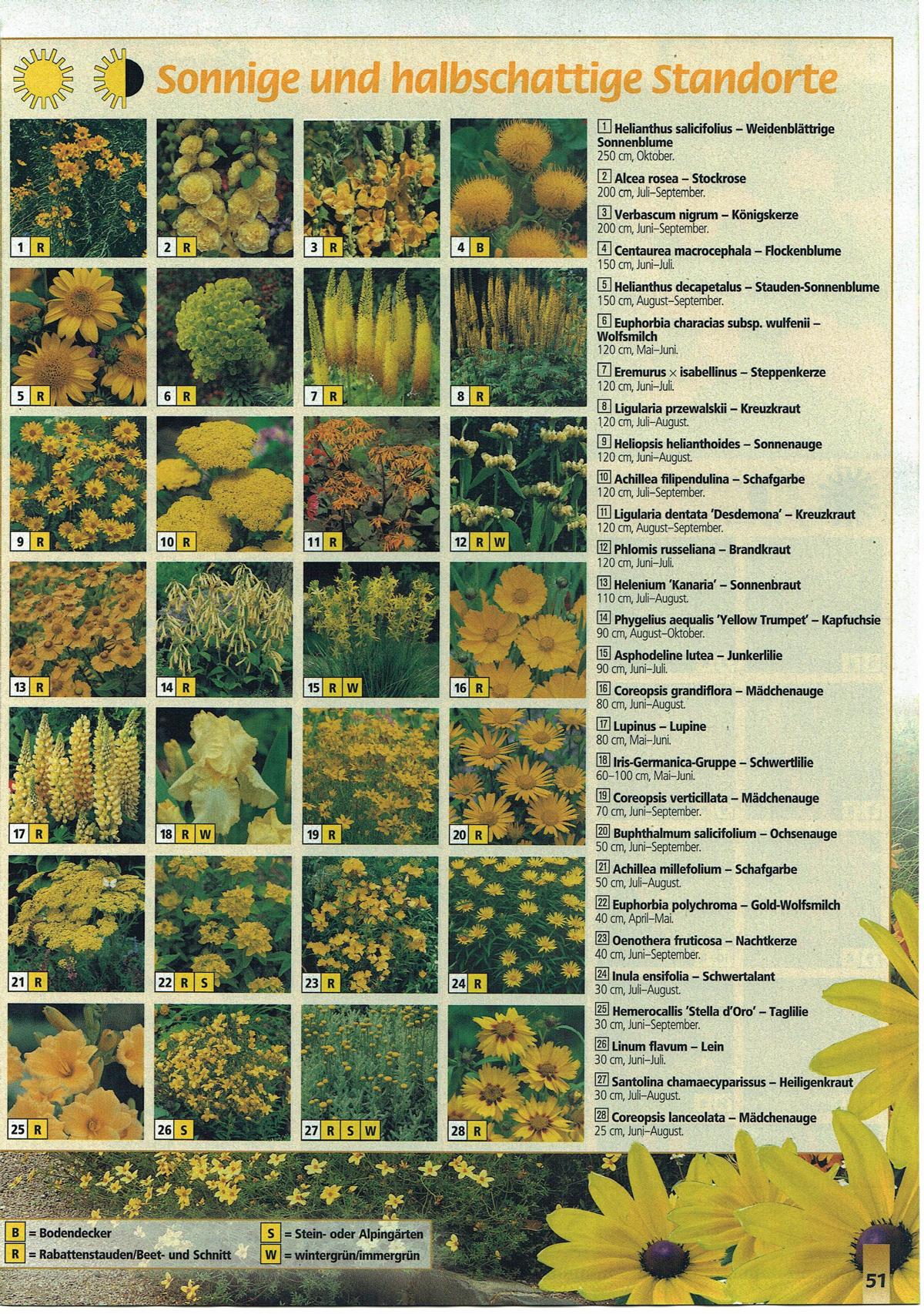 Sonnige und halbschattige Standorte

1 R

2 R

3 R

4 B

5 R

6 R

7 R

8 R

9 R

10 R

11 R

12 R W

13 R

14 R

15 R W

16 R

17 R

18 R W

19 R

20 R

21 R

22 R S

23 R

24 R

25 R

26 S

27 R S W

28 R

1 Helianthus salicifolius – Weidenblättrige Sonnenblume
250 cm, Oktober.

2 Alcea rosea – Stockrose
200 cm, Juli–September.

3 Verbascum nigrum – Königskerze
200 cm, Juni–September.

4 Centaurea macrocephala – Flockenblume
150 cm, Juni–Juli.

5 Helianthus decapetalus – Stauden-Sonnenblume
150 cm, August–September.

6 Euphorbia characias subsp. wulfenii – Wolfsmilch
120 cm, Mai–Juni.

7 Eremurus × isabellinus – Steppenkerze
120 cm, Juni–Juli.

8 Ligularia przewalskii – Kreuzkraut
120 cm, Juli–August.

9 Heliopsis helianthoides – Sonnenauge
120 cm, Juni–August.

10 Achillea filipendulina – Schafgarbe
120 cm, Juli–September.

11 Ligularia dentata 'Desdemona' – Kreuzkraut
120 cm, August–September.

12 Phlomis russeliana – Brandkraut
120 cm, Juni–Juli.

13 Helenium 'Kanaria' – Sonnenbraut
110 cm, Juli–August.

14 Phygelius aequalis 'Yellow Trumpet' – Kapfuchsie
90 cm, August–Oktober.

15 Asphodeline lutea – Junkerlilie
90 cm, Juni–Juli.

16 Coreopsis grandiflora – Mädchenauge
80 cm, Juni–August.

17 Lupinus – Lupine
80 cm, Mai–Juni.

18 Iris-Germanica-Gruppe – Schwertlilie
60–100 cm, Mai–Juni.

19 Coreopsis verticillata – Mädchenauge
70 cm, Juni–September.

20 Buphthalmum salicifolium – Ochsenauge
50 cm, Juni–September.

21 Achillea millefolium – Schafgarbe
50 cm, Juli–August.

22 Euphorbia polychroma – Gold-Wolfsmilch
40 cm, April–Mai.

23 Oenothera fruticosa – Nachtkerze
40 cm, Juni–September.

24 Inula ensifolia – Schwertalant
30 cm, Juli–August.

25 Hemerocallis 'Stella d'Oro' – Taglilie
30 cm, Juni–September.

26 Linum flavum – Lein
30 cm, Juni–Juli.

27 Santolina chamaecyparissus – Heiligenkraut
30 cm, Juli–August.

28 Coreopsis lanceolata – Mädchenauge
25 cm, Juni–August.

B = Bodendecker
R = Rabattenstauden/Beet- und Schnitt
S = Stein- oder Alpingärten
W = wintergrün/immergrün

51